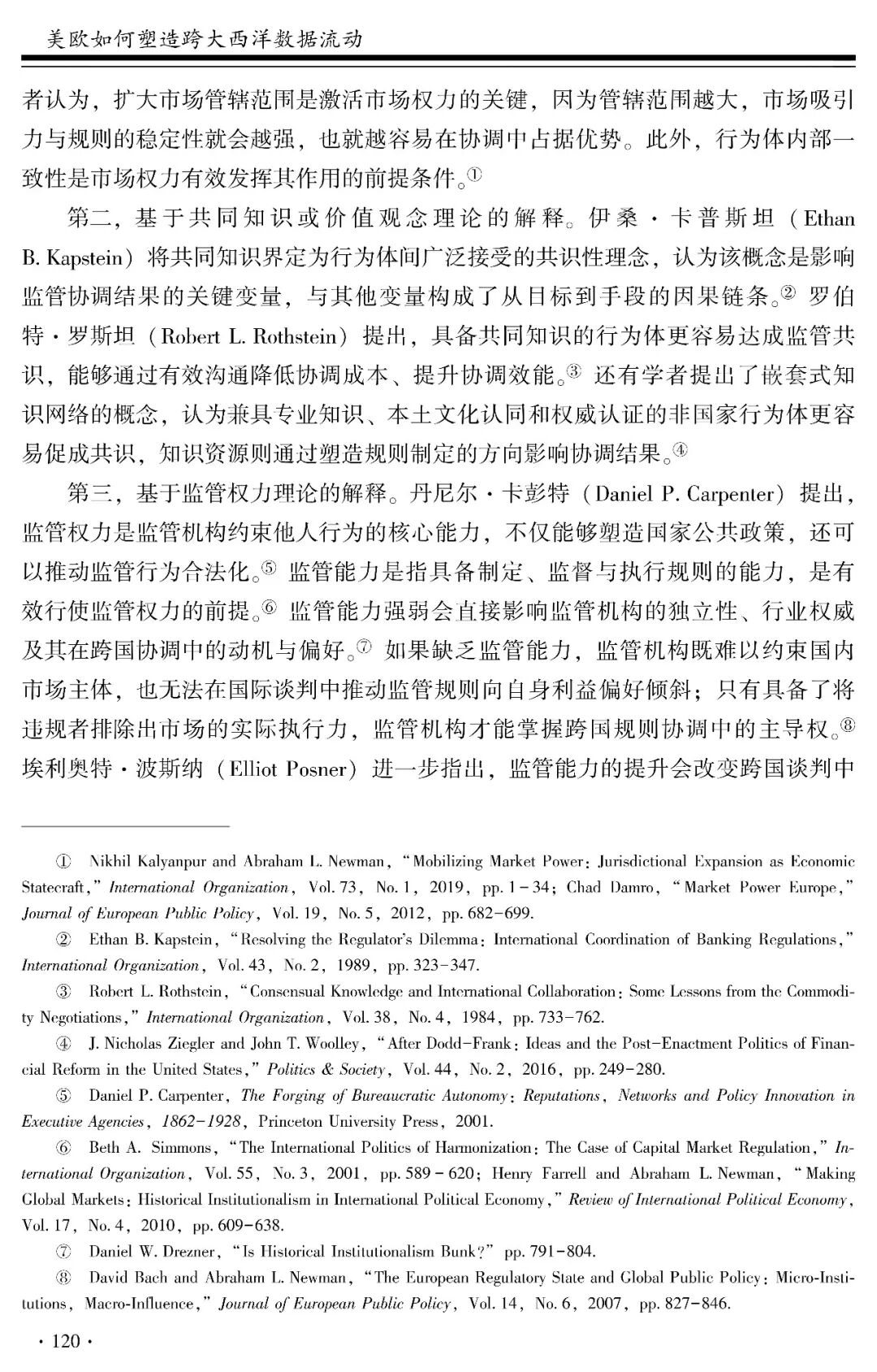 美欧如何塑造跨大西洋数据流动

者认为，扩大市场管辖范围是激活市场权力的关键，因为管辖范围越大，市场吸引力与规则的稳定性就会越强，也就越容易在协调中占据优势。此外，行为体内部一致性是市场权力有效发挥其作用的前提条件。①

第二，基于共同知识或价值观念理论的解释。伊桑·卡普斯坦（Ethan B. Kapstein）将共同知识界定为行为体间广泛接受的共识性理念，认为该概念是影响监管协调结果的关键变量，与其他变量构成了从目标到手段的因果链条。② 罗伯特·罗斯坦（Robert L. Rothstein）提出，具备共同知识的行为体更容易达成监管共识，能够通过有效沟通降低协调成本、提升协调效能。③ 还有学者提出了嵌套式知识网络的概念，认为兼具专业知识、本土文化认同和权威认证的非国家行为体更容易促成共识，知识资源则通过塑造规则制定的方向影响协调结果。④

第三，基于监管权力理论的解释。丹尼尔·卡彭特（Daniel P. Carpenter）提出，监管权力是监管机构约束他人行为的核心能力，不仅能够塑造国家公共政策，还可以推动监管行为合法化。⑤ 监管能力是指具备制定、监督与执行规则的能力，是有效行使监管权力的前提。⑥ 监管能力强弱会直接影响监管机构的独立性、行业权威及其在跨国协调中的动机与偏好。⑦ 如果缺乏监管能力，监管机构既难以约束国内市场主体，也无法在国际谈判中推动监管规则向自身利益偏好倾斜；只有具备了将违规者排除出市场的实际执行力，监管机构才能掌握跨国规则协调中的主导权。⑧ 埃利奥特·波斯纳（Elliot Posner）进一步指出，监管能力的提升会改变跨国谈判中

① Nikhil Kalyanpur and Abraham L. Newman, "Mobilizing Market Power: Jurisdictional Expansion as Economic Statecraft," International Organization, Vol. 73, No. 1, 2019, pp. 1-34; Chad Damro, "Market Power Europe," Journal of European Public Policy, Vol. 19, No. 5, 2012, pp. 682-699.

② Ethan B. Kapstein, "Resolving the Regulator's Dilemma: International Coordination of Banking Regulations," International Organization, Vol. 43, No. 2, 1989, pp. 323-347.

③ Robert L. Rothstein, "Consensual Knowledge and International Collaboration: Some Lessons from the Commodity Negotiations," International Organization, Vol. 38, No. 4, 1984, pp. 733-762.

④ J. Nicholas Ziegler and John T. Woolley, "After Dodd-Frank: Ideas and the Post-Enactment Politics of Financial Reform in the United States," Politics & Society, Vol. 44, No. 2, 2016, pp. 249-280.

⑤ Daniel P. Carpenter, The Forging of Bureaucratic Autonomy: Reputations, Networks and Policy Innovation in Executive Agencies, 1862-1928, Princeton University Press, 2001.

⑥ Beth A. Simmons, "The International Politics of Harmonization: The Case of Capital Market Regulation," International Organization, Vol. 55, No. 3, 2001, pp. 589-620; Henry Farrell and Abraham L. Newman, "Making Global Markets: Historical Institutionalism in International Political Economy," Review of International Political Economy, Vol. 17, No. 4, 2010, pp. 609-638.

⑦ Daniel W. Drezner, "Is Historical Institutionalism Bunk?" pp. 791-804.

⑧ David Bach and Abraham L. Newman, "The European Regulatory State and Global Public Policy: Micro-Institutions, Macro-Influence," Journal of European Public Policy, Vol. 14, No. 6, 2007, pp. 827-846.

· 120 ·